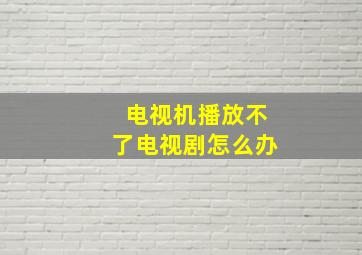 电视机播放不了电视剧怎么办